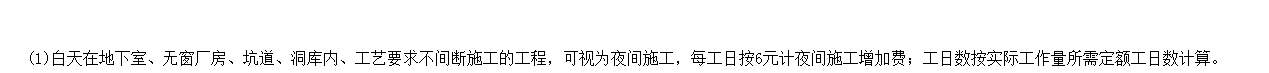 (1)白天在地下室、无窗厂房、坑道、洞库内、工艺要求不间断施工的工程，可视为夜间施工，每工日按6元计夜间施工增加费；工日数按实际工作量所需定额工日数计算。